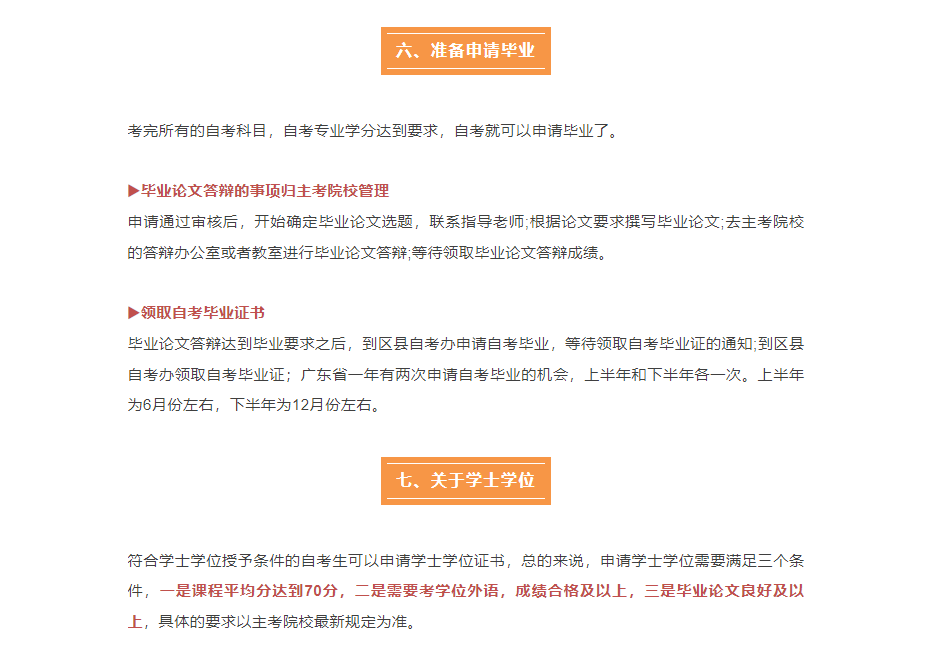 六、准备申请毕业

考完所有的自考科目，自考专业学分达到要求，自考就可以申请毕业了。

▶毕业论文答辩的事项归主考院校管理
申请通过审核后，开始确定毕业论文选题，联系指导老师;根据论文要求撰写毕业论文;去主考院校的答辩办公室或者教室进行毕业论文答辩;等待领取毕业论文答辩成绩。

▶领取自考毕业证书
毕业论文答辩达到毕业要求之后，到区县自考办申请自考毕业，等待领取自考毕业证的通知;到区县自考办领取自考毕业证；广东省一年有两次申请自考毕业的机会，上半年和下半年各一次。上半年为6月份左右，下半年为12月份左右。

七、关于学士学位

符合学士学位授予条件的自考生可以申请学士学位证书，总的来说，申请学士学位需要满足三个条件，一是课程平均分达到70分，二是需要考学位外语，成绩合格及以上，三是毕业论文良好及以上，具体的要求以主考院校最新规定为准。